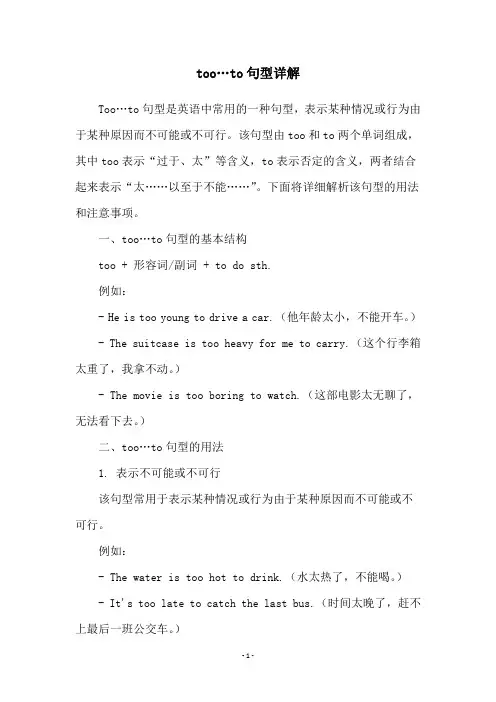 too…to 句型详解

Too…to 句型是英语中常用的一种句型，表示某种情况或行为由于某种原因而不可能或不可行。该句型由 too 和 to 两个单词组成，其中 too 表示“过于、太”等含义，to 表示否定的含义，两者结合起来表示“太……以至于不能……”。下面将详细解析该句型的用法和注意事项。

一、too…to 句型的基本结构

too + 形容词/副词 + to do sth.

例如：

- He is too young to drive a car.（他年龄太小，不能开车。）

- The suitcase is too heavy for me to carry.（这个行李箱太重了，我拿不动。）

- The movie is too boring to watch.（这部电影太无聊了，无法看下去。）

二、too…to 句型的用法

1. 表示不可能或不可行

该句型常用于表示某种情况或行为由于某种原因而不可能或不可行。

例如：

- The water is too hot to drink.（水太热了，不能喝。）

- It's too late to catch the last bus.（时间太晚了，赶不上最后一班公交车。）

-1-